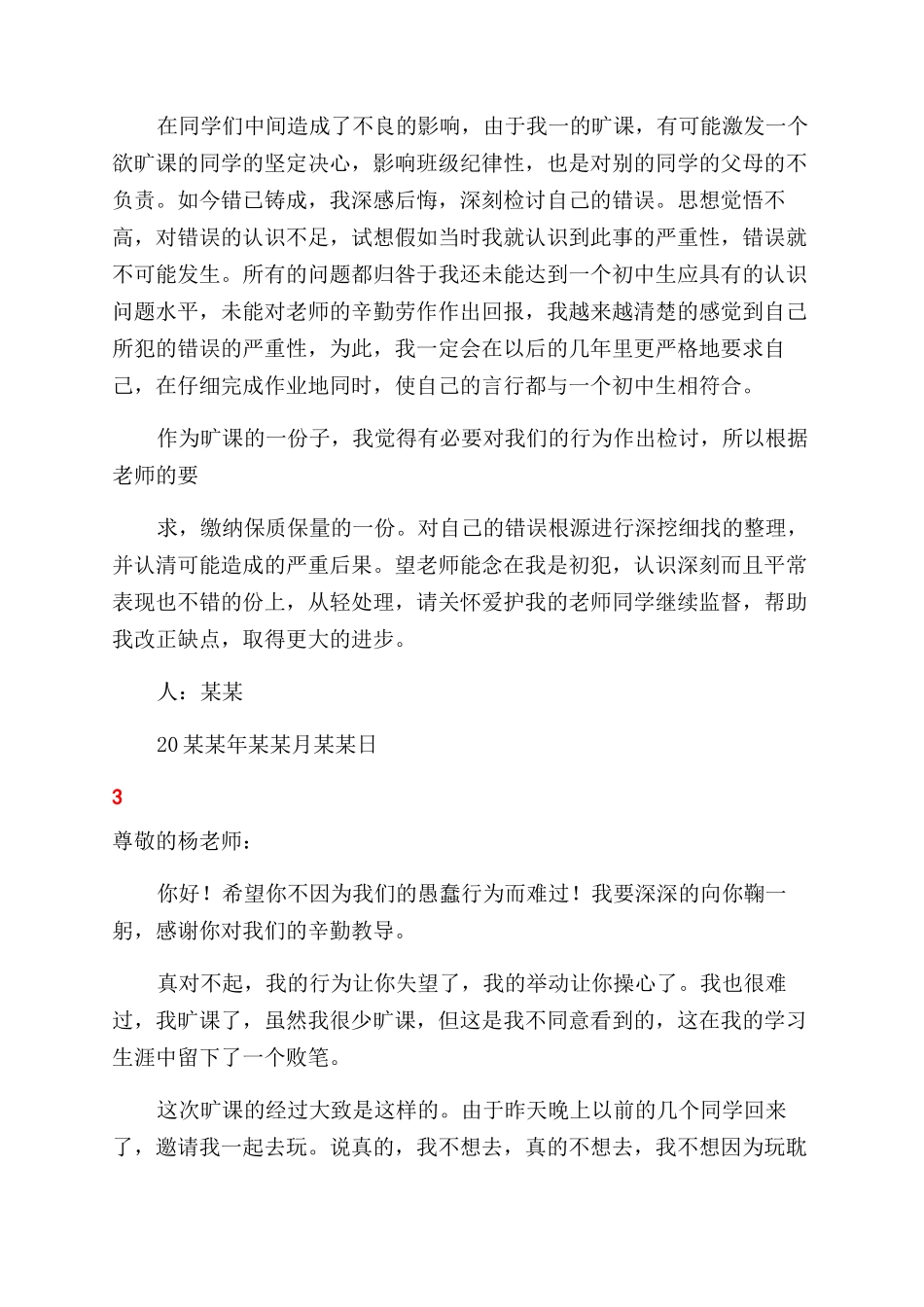 在同学们中间造成了不良的影响，由于我一的旷课，有可能激发一个欲旷课的同学的坚定决心，影响班级纪律性，也是对别的同学的父母的不负责。如今错已铸成，我深感后悔，深刻检讨自己的错误。思想觉悟不高，对错误的认识不足，试想假如当时我就认识到此事的严重性，错误就不可能发生。所有的问题都归咎于我还未能达到一个初中生应具有的认识问题水平，未能对老师的辛勤劳作作出回报，我越来越清楚的感觉到自己所犯的错误的严重性，为此，我一定会在以后的几年里更严格地要求自己，在仔细完成作业地同时，使自己的言行都与一个初中生相符合。

作为旷课的一份子，我觉得有必要对我们的行为作出检讨，所以根据老师的要

求，缴纳保质保量的一份。对自己的错误根源进行深挖细找的整理，并认清可能造成的严重后果。望老师能念在我是初犯，认识深刻而且平常表现也不错的份上，从轻处理，请关怀爱护我的老师同学继续监督，帮助我改正缺点，取得更大的进步。

人：某某

20某某年某某月某某日

3

尊敬的杨老师：

你好！希望你不因为我们的愚蠢行为而难过！我要深深的向你鞠一躬，感谢你对我们的辛勤教导。

真对不起，我的行为让你失望了，我的举动让你操心了。我也很难过，我旷课了，虽然我很少旷课，但这是我不同意看到的，这在我的学习生涯中留下了一个败笔。

这次旷课的经过大致是这样的。由于昨天晚上以前的几个同学回来了，邀请我一起去玩。说真的，我不想去，真的不想去，我不想因为玩耽